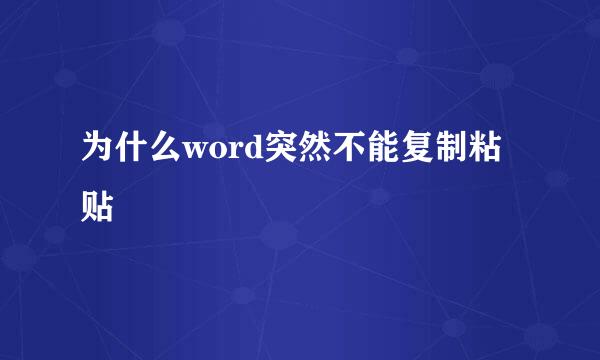 为什么word突然不能复制粘贴